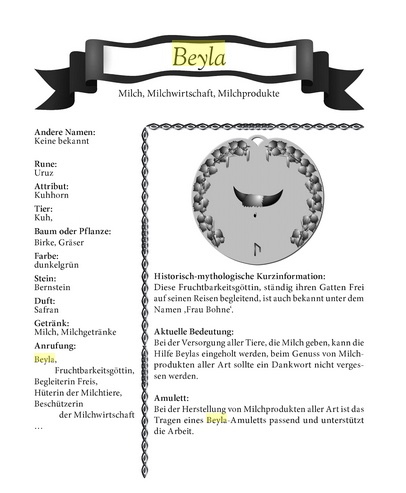 Beyla

Milch, Milchwirtschaft, Milchprodukte

Andere Namen:
Keine bekannt

Rune:
Uruz

Attribut:
Kuhhorn

Tier:
Kuh,

Baum oder Pflanze:
Birke, Gräser

Farbe:
dunkelgrün

Stein:
Bernstein

Duft:
Safran

Getränk:
Milch, Milchgetränke

Anrufung:

Beyla,
Fruchtbarkeitsgöttin,
Begleiterin Freis,
Hüterin der Milchtiere,
Beschützerin
der Milchwirtschaft
…

Historisch-mythologische Kurzinformation:
Diese Fruchtbarkeitsgöttin, ständig ihren Gatten Frei auf seinen Reisen begleitend, ist auch bekannt unter dem Namen ‚Frau Bohne'.

Aktuelle Bedeutung:
Bei der Versorgung aller Tiere, die Milch geben, kann die Hilfe Beylas eingeholt werden, beim Genuss von Milchprodukten aller Art sollte ein Dankwort nicht vergessen werden.

Amulett:
Bei der Herstellung von Milchprodukten aller Art ist das Tragen eines Beyla-Amuletts passend und unterstützt die Arbeit.